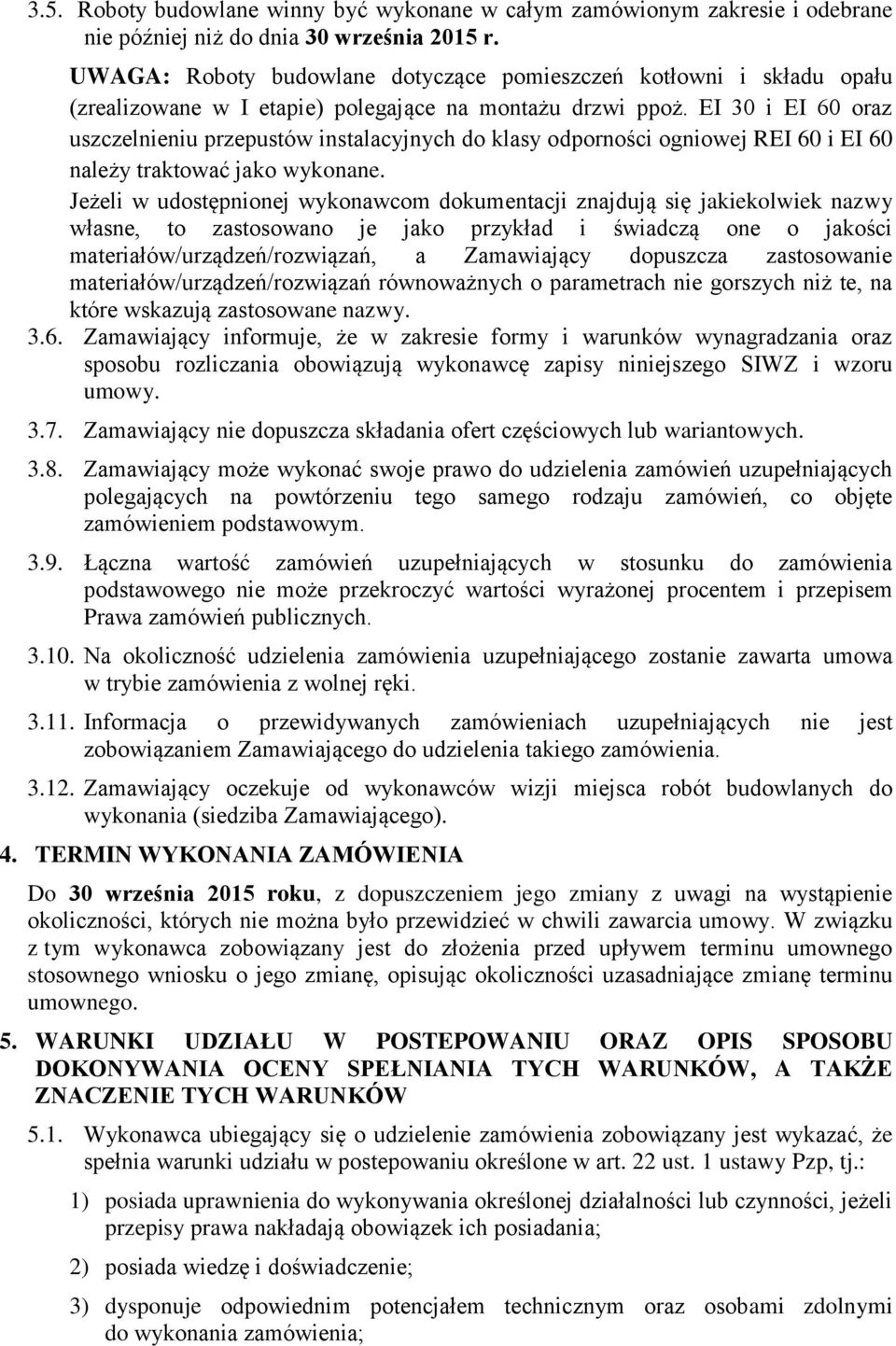 3.5. Roboty budowlane winny być wykonane w całym zamówionym zakresie i odebrane nie później niż do dnia 30 września 2015 r.

UWAGA: Roboty budowlane dotyczące pomieszczeń kotłowni i składu opału (zrealizowane w I etapie) polegające na montażu drzwi ppoż. EI 30 i EI 60 oraz uszczelnieniu przepustów instalacyjnych do klasy odporności ogniowej REI 60 i EI 60 należy traktować jako wykonane.

Jeżeli w udostępnionej wykonawcom dokumentacji znajdują się jakiekolwiek nazwy własne, to zastosowano je jako przykład i świadczą one o jakości materiałów/urządzeń/rozwiązań, a Zamawiający dopuszcza zastosowanie materiałów/urządzeń/rozwiązań równoważnych o parametrach nie gorszych niż te, na które wskazują zastosowane nazwy.

3.6. Zamawiający informuje, że w zakresie formy i warunków wynagradzania oraz sposobu rozliczania obowiązują wykonawcę zapisy niniejszego SIWZ i wzoru umowy.

3.7. Zamawiający nie dopuszcza składania ofert częściowych lub wariantowych.

3.8. Zamawiający może wykonać swoje prawo do udzielenia zamówień uzupełniających polegających na powtórzeniu tego samego rodzaju zamówień, co objęte zamówieniem podstawowym.

3.9. Łączna wartość zamówień uzupełniających w stosunku do zamówienia podstawowego nie może przekroczyć wartości wyrażonej procentem i przepisem Prawa zamówień publicznych.

3.10. Na okoliczność udzielenia zamówienia uzupełniającego zostanie zawarta umowa w trybie zamówienia z wolnej ręki.

3.11. Informacja o przewidywanych zamówieniach uzupełniających nie jest zobowiązaniem Zamawiającego do udzielenia takiego zamówienia.

3.12. Zamawiający oczekuje od wykonawców wizji miejsca robót budowlanych do wykonania (siedziba Zamawiającego).

4. TERMIN WYKONANIA ZAMÓWIENIA

Do 30 września 2015 roku, z dopuszczeniem jego zmiany z uwagi na wystąpienie okoliczności, których nie można było przewidzieć w chwili zawarcia umowy. W związku z tym wykonawca zobowiązany jest do złożenia przed upływem terminu umownego stosownego wniosku o jego zmianę, opisując okoliczności uzasadniające zmianę terminu umownego.

5. WARUNKI UDZIAŁU W POSTEPOWANIU ORAZ OPIS SPOSOBU DOKONYWANIA OCENY SPEŁNIANIA TYCH WARUNKÓW, A TAKŻE ZNACZENIE TYCH WARUNKÓW

5.1. Wykonawca ubiegający się o udzielenie zamówienia zobowiązany jest wykazać, że spełnia warunki udziału w postepowaniu określone w art. 22 ust. 1 ustawy Pzp, tj.:

1) posiada uprawnienia do wykonywania określonej działalności lub czynności, jeżeli przepisy prawa nakładają obowiązek ich posiadania;

2) posiada wiedzę i doświadczenie;

3) dysponuje odpowiednim potencjałem technicznym oraz osobami zdolnymi do wykonania zamówienia;